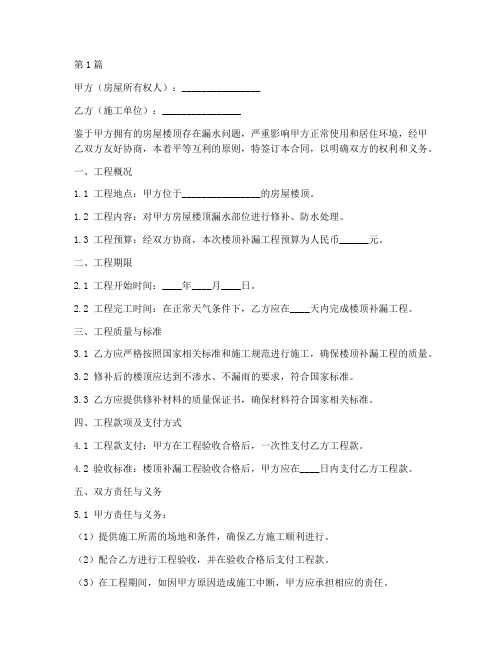 第1篇

甲方（房屋所有权人）：________________

乙方（施工单位）：________________

鉴于甲方拥有的房屋楼顶存在漏水问题，严重影响甲方正常使用和居住环境，经甲乙双方友好协商，本着平等互利的原则，特签订本合同，以明确双方的权利和义务。

一、工程概况

1.1 工程地点：甲方位于________________的房屋楼顶。

1.2 工程内容：对甲方房屋楼顶漏水部位进行修补、防水处理。

1.3 工程预算：经双方协商，本次楼顶补漏工程预算为人民币______元。

二、工程期限

2.1 工程开始时间：____年____月____日。

2.2 工程完工时间：在正常天气条件下，乙方应在____天内完成楼顶补漏工程。

三、工程质量与标准

3.1 乙方应严格按照国家相关标准和施工规范进行施工，确保楼顶补漏工程的质量。

3.2 修补后的楼顶应达到不渗水、不漏雨的要求，符合国家标准。

3.3 乙方应提供修补材料的质量保证书，确保材料符合国家相关标准。

四、工程款项及支付方式

4.1 工程款支付：甲方在工程验收合格后，一次性支付乙方工程款。

4.2 验收标准：楼顶补漏工程验收合格后，甲方应在____日内支付乙方工程款。

五、双方责任与义务

5.1 甲方责任与义务：

（1）提供施工所需的场地和条件，确保乙方施工顺利进行。

（2）配合乙方进行工程验收，并在验收合格后支付工程款。

（3）在工程期间，如因甲方原因造成施工中断，甲方应承担相应的责任。